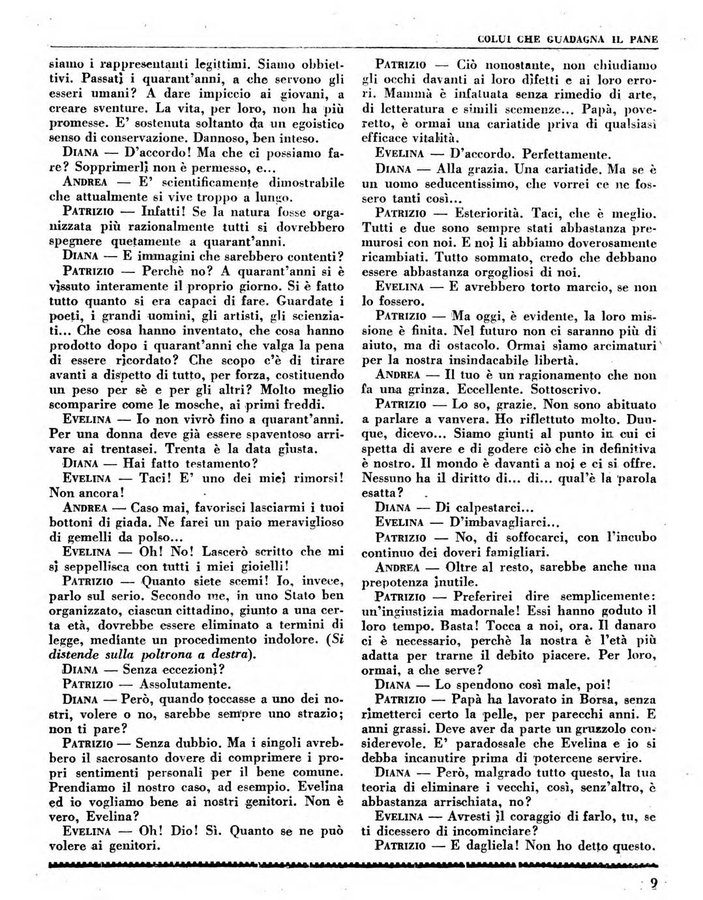 COLUI CHE GUADAGNA IL PANE

siamo i rappresentanti legittimi. Siamo obbiettivi. Passati i quarant'anni, a che servono gli esseri umani? A dare impiccio ai giovani, a creare sventure. La vita, per loro, non ha più promesse. E' sostenuta soltanto da un egoistico senso di conservazione. Dannoso, ben inteso.

DIANA — D'accordo! Ma che ci possiamo fare? Sopprimerli non è permesso, e...

ANDREA — E' scientificamente dimostrabile che attualmente si vive troppo a lungo.

PATRIZIO — Infatti! Se la natura fosse organizzata più razionalmente tutti si dovrebbero spegnere quetamente a quarant'anni.

DIANA — E immagini che sarebbero contenti?

PATRIZIO — Perchè no? A quarant'anni si è vissuto interamente il proprio giorno. Si è fatto tutto quanto si era capaci di fare. Guardate i poeti, i grandi uomini, gli artisti, gli scienziati... Che cosa hanno inventato, che cosa hanno prodotto dopo i quarant'anni che valga la pena di essere ricordato? Che scopo c'è di tirare avanti a dispetto di tutto, per forza, costituendo un peso per sè e per gli altri? Molto meglio scomparire come le mosche, ai primi freddi.

EVELINA — Io non vivrò fino a quarant'anni. Per una donna deve già essere spaventoso arrivare ai trentasei. Trenta è la data giusta.

DIANA — Hai fatto testamento?

EVELINA — Taci! E' uno dei miei rimorsi! Non ancora!

ANDREA — Caso mai, favorisci lasciarmi i tuoi bottoni di giada. Ne farei un paio meraviglioso di gemelli da polso...

EVELINA — Oh! No! Lascerò scritto che mi si seppellisca con tutti i miei gioielli!

PATRIZIO — Quanto siete scemi! Io, invece, parlo sul serio. Secondo me, in uno Stato ben organizzato, ciascun cittadino, giunto a una certa età, dovrebbe essere eliminato a termini di legge, mediante un procedimento indolore. (Si distende sulla poltrona a destra).

DIANA — Senza eccezioni?

PATRIZIO — Assolutamente.

DIANA — Però, quando toccasse a uno dei nostri, volere o no, sarebbe sempre uno strazio; non ti pare?

PATRIZIO — Senza dubbio. Ma i singoli avrebbero il sacrosanto dovere di comprimere i propri sentimenti personali per il bene comune. Prendiamo il nostro caso, ad esempio. Evelina ed io vogliamo bene ai nostri genitori. Non è vero, Evelina?

EVELINA — Oh! Dio! Sì. Quanto se ne può volere ai genitori.

PATRIZIO — Ciò nonostante, non chiudiamo gli occhi davanti ai loro difetti e ai loro errori. Mammà è infatuata senza rimedio di arte, di letteratura e simili scemenze... Papà, poveretto, è ormai una cariatide priva di qualsiasi efficace vitalità.

EVELINA — D'accordo. Perfettamente.

DIANA — Alla grazia. Una cariatide. Ma se è un uomo seducentissimo, che vorrei ce ne fossero tanti così...

PATRIZIO — Esteriorità. Taci, che è meglio. Tutti e due sono sempre stati abbastanza premurosi con noi. E noi li abbiamo doverosamente ricambiati. Tutto sommato, credo che debbano essere abbastanza orgogliosi di noi.

EVELINA — E avrebbero torto marcio, se non lo fossero.

PATRIZIO — Ma oggi, è evidente, la loro missione è finita. Nel futuro non ci saranno più di aiuto, ma di ostacolo. Ormai siamo arcimaturi per la nostra insindacabile libertà.

ANDREA — Il tuo è un ragionamento che non fa una grinza. Eccellente. Sottoscrivo.

PATRIZIO — Lo so, grazie. Non sono abituato a parlare a vanvera. Ho riflettuto molto. Dunque, dicevo... Siamo giunti al punto in cui ci spetta di avere e di godere ciò che in definitiva è nostro. Il mondo è davanti a noi e ci si offre. Nessuno ha il diritto di... di... qual'è la parola esatta?

DIANA — Di calpestarci...

EVELINA — D'imbavagliarci...

PATRIZIO — No, di soffocarci, con l'incubo continuo dei doveri famigliari.

ANDREA — Oltre al resto, sarebbe anche una prepotenza inutile.

PATRIZIO — Preferirei dire semplicemente: un'ingiustizia madornale! Essi hanno goduto il loro tempo. Basta! Tocca a noi, ora. Il danaro ci è necessario, perchè la nostra è l'età più adatta per trarne il debito piacere. Per loro, ormai, a che serve?

DIANA — Lo spendono così male, poi!

PATRIZIO — Papà ha lavorato in Borsa, senza rimetterci certo la pelle, per parecchi anni. E anni grassi. Deve aver da parte un gruzzolo considerevole. E' paradossale che Evelina e io si debba incanutire prima di potercene servire.

DIANA — Però, malgrado tutto questo, la tua teoria di eliminare i vecchi, così, senz'altro, è abbastanza arrischiata, no?

EVELINA — Avresti il coraggio di farlo, tu, se ti dicessero di incominciare?

PATRIZIO — E dagliela! Non ho detto questo.

9